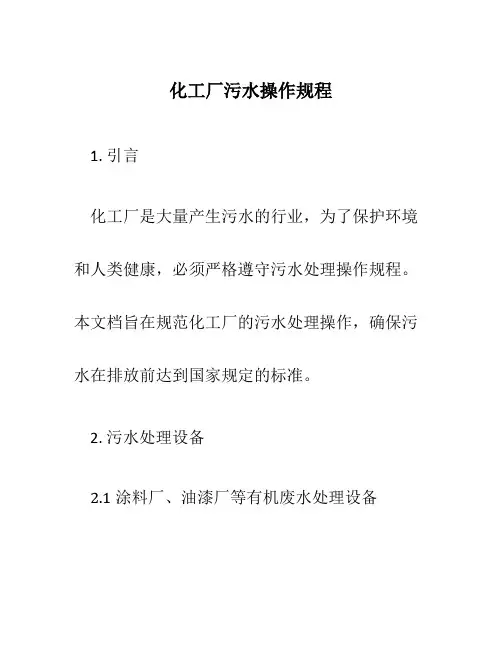 化工厂污水操作规程

1. 引言

化工厂是大量产生污水的行业，为了保护环境和人类健康，必须严格遵守污水处理操作规程。本文档旨在规范化工厂的污水处理操作，确保污水在排放前达到国家规定的标准。

2. 污水处理设备

2.1 涂料厂、油漆厂等有机废水处理设备